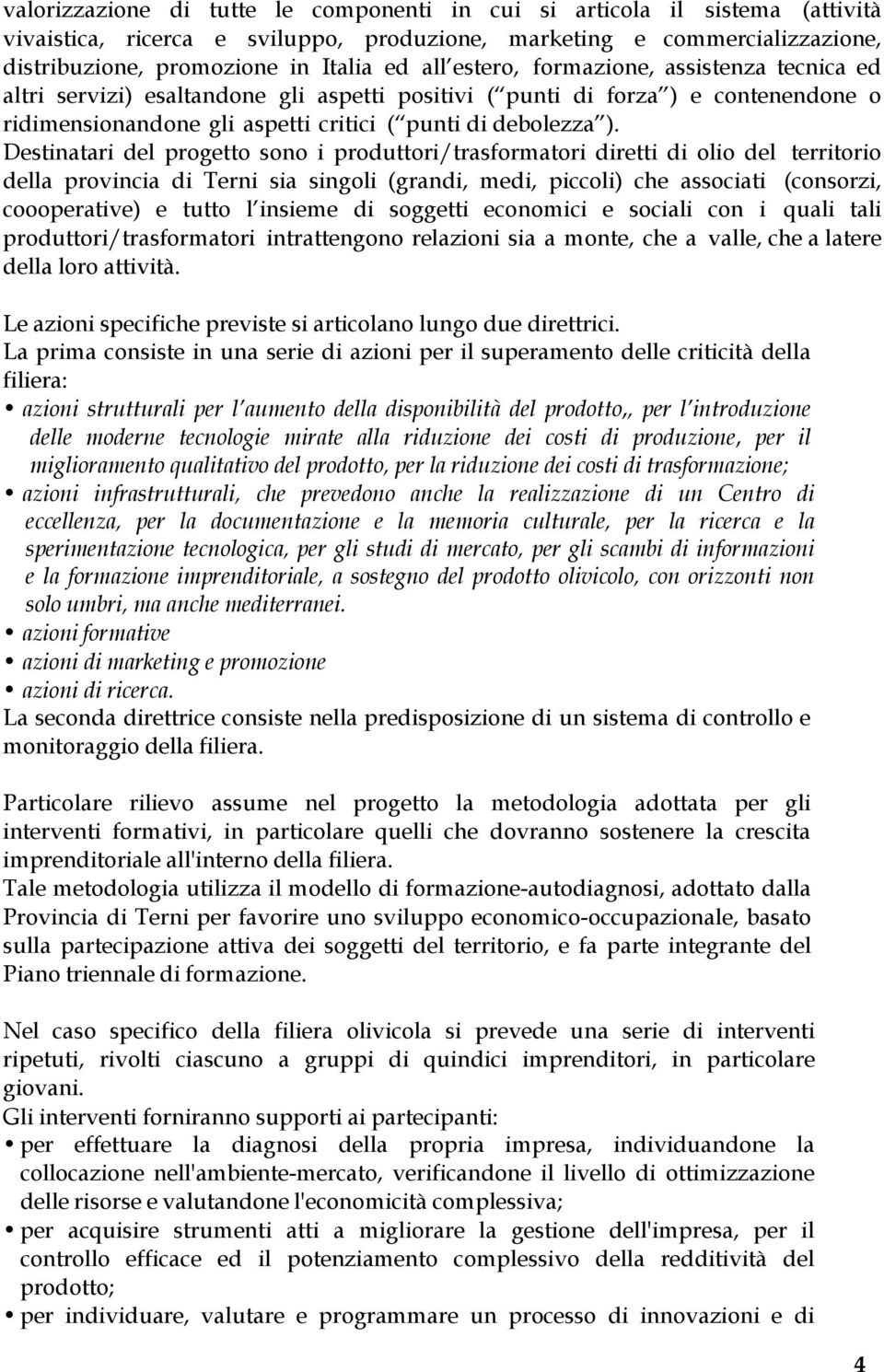 valorizzazione di tutte le componenti in cui si articola il sistema (attività vivaistica, ricerca e sviluppo, produzione, marketing e commercializzazione, distribuzione, promozione in Italia ed all estero, formazione, assistenza tecnica ed altri servizi) esaltandone gli aspetti positivi ( punti di forza ) e contenendone o ridimensionandone gli aspetti critici ( punti di debolezza ). Destinatari del progetto sono i produttori/trasformatori diretti di olio del territorio della provincia di Terni sia singoli (grandi, medi, piccoli) che associati (consorzi, coooperative) e tutto l insieme di soggetti economici e sociali con i quali tali produttori/trasformatori intrattengono relazioni sia a monte, che a valle, che a latere della loro attività.

Le azioni specifiche previste si articolano lungo due direttrici.
La prima consiste in una serie di azioni per il superamento delle criticità della filiera:
• azioni strutturali per l aumento della disponibilità del prodotto,, per l introduzione delle moderne tecnologie mirate alla riduzione dei costi di produzione, per il miglioramento qualitativo del prodotto, per la riduzione dei costi di trasformazione;
• azioni infrastrutturali, che prevedono anche la realizzazione di un Centro di eccellenza, per la documentazione e la memoria culturale, per la ricerca e la sperimentazione tecnologica, per gli studi di mercato, per gli scambi di informazioni e la formazione imprenditoriale, a sostegno del prodotto olivicolo, con orizzonti non solo umbri, ma anche mediterranei.
• azioni formative
• azioni di marketing e promozione
• azioni di ricerca.
La seconda direttrice consiste nella predisposizione di un sistema di controllo e monitoraggio della filiera.

Particolare rilievo assume nel progetto la metodologia adottata per gli interventi formativi, in particolare quelli che dovranno sostenere la crescita imprenditoriale all'interno della filiera.
Tale metodologia utilizza il modello di formazione-autodiagnosi, adottato dalla Provincia di Terni per favorire uno sviluppo economico-occupazionale, basato sulla partecipazione attiva dei soggetti del territorio, e fa parte integrante del Piano triennale di formazione.

Nel caso specifico della filiera olivicola si prevede una serie di interventi ripetuti, rivolti ciascuno a gruppi di quindici imprenditori, in particolare giovani.
Gli interventi forniranno supporti ai partecipanti:
• per effettuare la diagnosi della propria impresa, individuandone la collocazione nell'ambiente-mercato, verificandone il livello di ottimizzazione delle risorse e valutandone l'economicità complessiva;
• per acquisire strumenti atti a migliorare la gestione dell'impresa, per il controllo efficace ed il potenziamento complessivo della redditività del prodotto;
• per individuare, valutare e programmare un processo di innovazioni e di

4